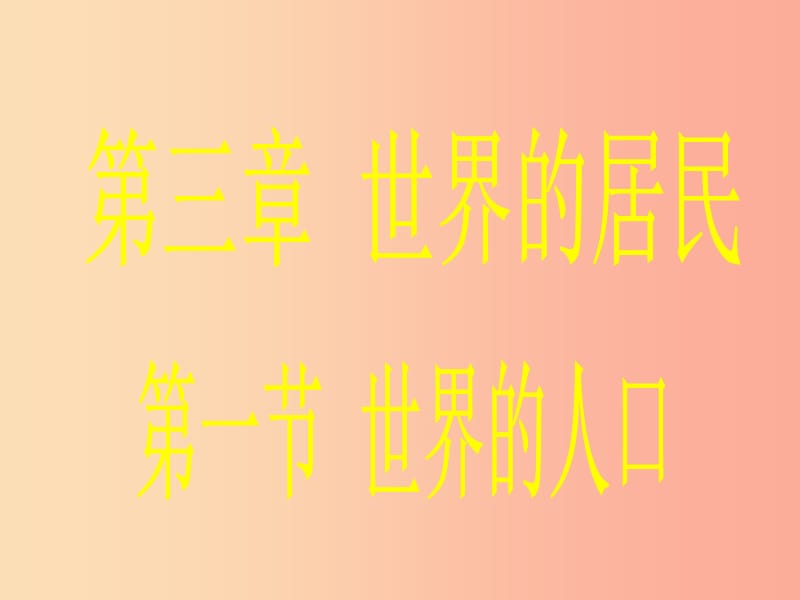 第三章 世界的居民

第一节 世界的人口